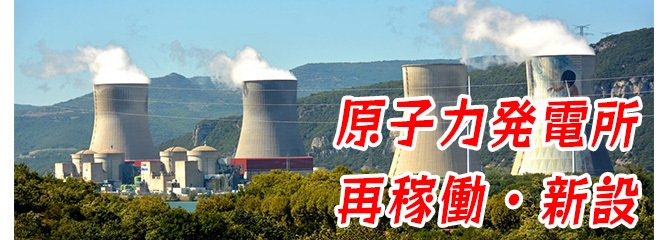 原子力発電所
再稼働・新設